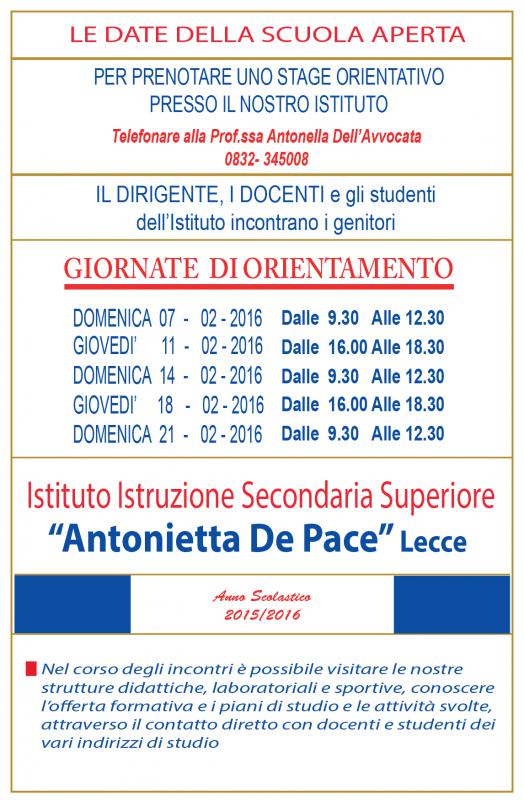 LE DATE DELLA SCUOLA APERTA

PER PRENOTARE UNO STAGE ORIENTATIVO PRESSO IL NOSTRO ISTITUTO

Telefonare alla Prof.ssa Antonella Dell'Avvocata 0832- 345008

IL DIRIGENTE, I DOCENTI e gli studenti dell'Istituto incontrano i genitori

GIORNATE DI ORIENTAMENTO

DOMENICA 07 - 02 - 2016 Dalle 9.30 Alle 12.30
GIOVEDI' 11 - 02 - 2016 Dalle 16.00 Alle 18.30
DOMENICA 14 - 02 - 2016 Dalle 9.30 Alle 12.30
GIOVEDI' 18 - 02 - 2016 Dalle 16.00 Alle 18.30
DOMENICA 21 - 02 - 2016 Dalle 9.30 Alle 12.30

Istituto Istruzione Secondaria Superiore
"Antonietta De Pace" Lecce

Anno Scolastico
2015/2016

Nel corso degli incontri è possibile visitare le nostre strutture didattiche, laboratoriali e sportive, conoscere l'offerta formativa e i piani di studio e le attività svolte, attraverso il contatto diretto con docenti e studenti dei vari indirizzi di studio